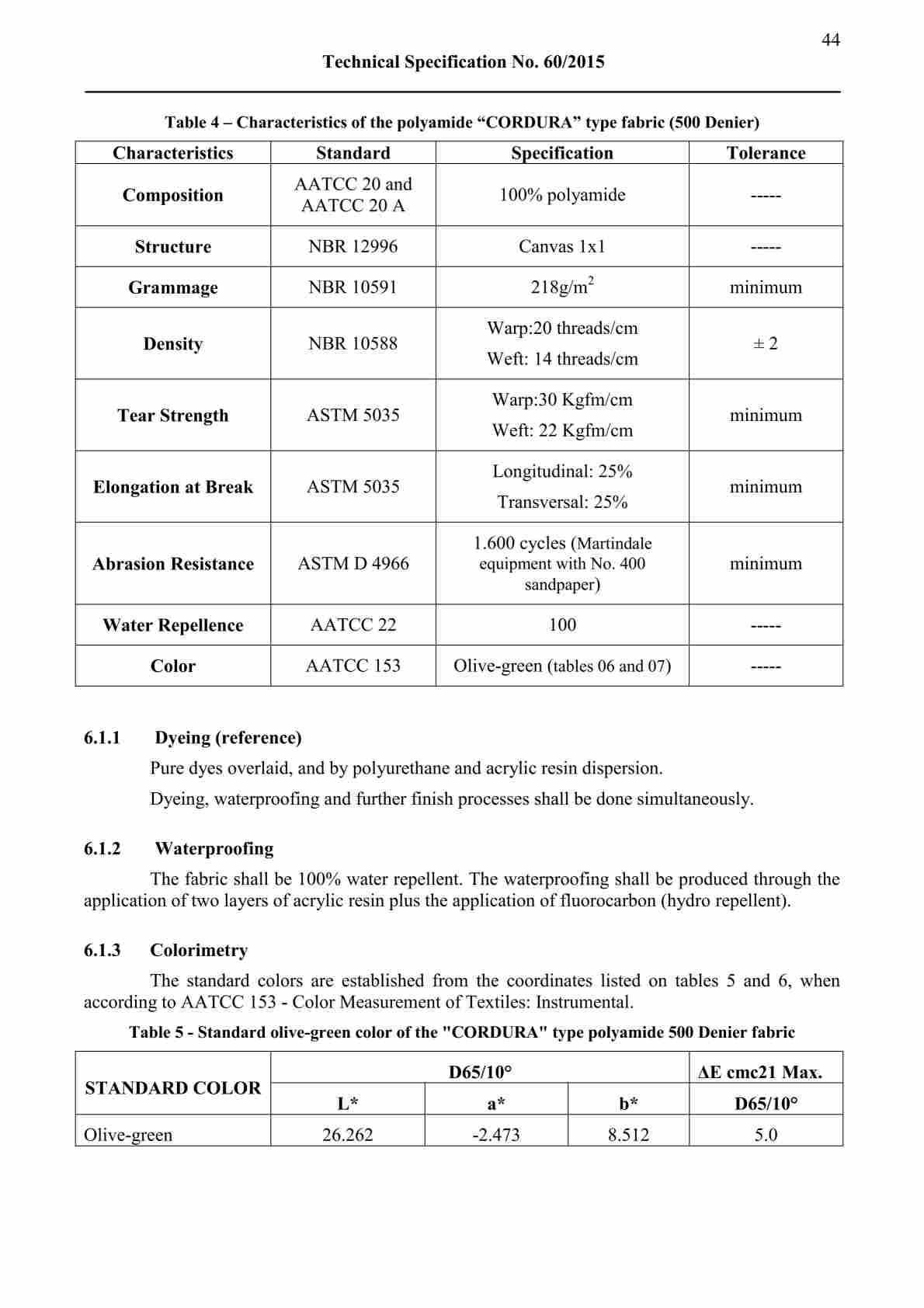 44

Technical Specification No. 60/2015

Table 4 – Characteristics of the polyamide “CORDURA” type fabric (500 Denier)

| Characteristics | Standard | Specification | Tolerance |
|---|---|---|---|
| Composition | AATCC 20 and AATCC 20 A | 100% polyamide | ----- |
| Structure | NBR 12996 | Canvas 1x1 | ----- |
| Grammage | NBR 10591 | 218g/m$^2$ | minimum |
| Density | NBR 10588 | Warp:20 threads/cm Weft: 14 threads/cm | ± 2 |
| Tear Strength | ASTM 5035 | Warp:30 Kgfm/cm Weft: 22 Kgfm/cm | minimum |
| Elongation at Break | ASTM 5035 | Longitudinal: 25% Transversal: 25% | minimum |
| Abrasion Resistance | ASTM D 4966 | 1.600 cycles (Martindale equipment with No. 400 sandpaper) | minimum |
| Water Repellence | AATCC 22 | 100 | ----- |
| Color | AATCC 153 | Olive-green (tables 06 and 07) | ----- |

6.1.1 Dyeing (reference)

Pure dyes overlaid, and by polyurethane and acrylic resin dispersion.

Dyeing, waterproofing and further finish processes shall be done simultaneously.

6.1.2 Waterproofing

The fabric shall be 100% water repellent. The waterproofing shall be produced through the application of two layers of acrylic resin plus the application of fluorocarbon (hydro repellent).

6.1.3 Colorimetry

The standard colors are established from the coordinates listed on tables 5 and 6, when according to AATCC 153 - Color Measurement of Textiles: Instrumental.

Table 5 - Standard olive-green color of the "CORDURA" type polyamide 500 Denier fabric

| STANDARD COLOR | D65/10° | | | ΔE cmc21 Max. |
|---|---|---|---|---|
| | L* | a* | b* | D65/10° |
| Olive-green | 26.262 | -2.473 | 8.512 | 5.0 |